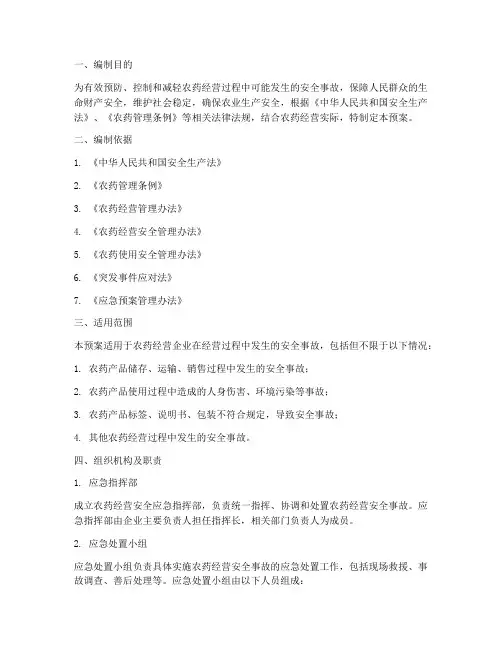 一、编制目的

为有效预防、控制和减轻农药经营过程中可能发生的安全事故，保障人民群众的生命财产安全，维护社会稳定，确保农业生产安全，根据《中华人民共和国安全生产法》、《农药管理条例》等相关法律法规，结合农药经营实际，特制定本预案。

二、编制依据

1. 《中华人民共和国安全生产法》

2. 《农药管理条例》

3. 《农药经营管理办法》

4. 《农药经营安全管理办法》

5. 《农药使用安全管理办法》

6. 《突发事件应对法》

7. 《应急预案管理办法》

三、适用范围

本预案适用于农药经营企业在经营过程中发生的安全事故，包括但不限于以下情况：

1. 农药产品储存、运输、销售过程中发生的安全事故；

2. 农药产品使用过程中造成的人身伤害、环境污染等事故；

3. 农药产品标签、说明书、包装不符合规定，导致安全事故；

4. 其他农药经营过程中发生的安全事故。

四、组织机构及职责

1. 应急指挥部

成立农药经营安全应急指挥部，负责统一指挥、协调和处置农药经营安全事故。应急指挥部由企业主要负责人担任指挥长，相关部门负责人为成员。

2. 应急处置小组

应急处置小组负责具体实施农药经营安全事故的应急处置工作，包括现场救援、事故调查、善后处理等。应急处置小组由以下人员组成：